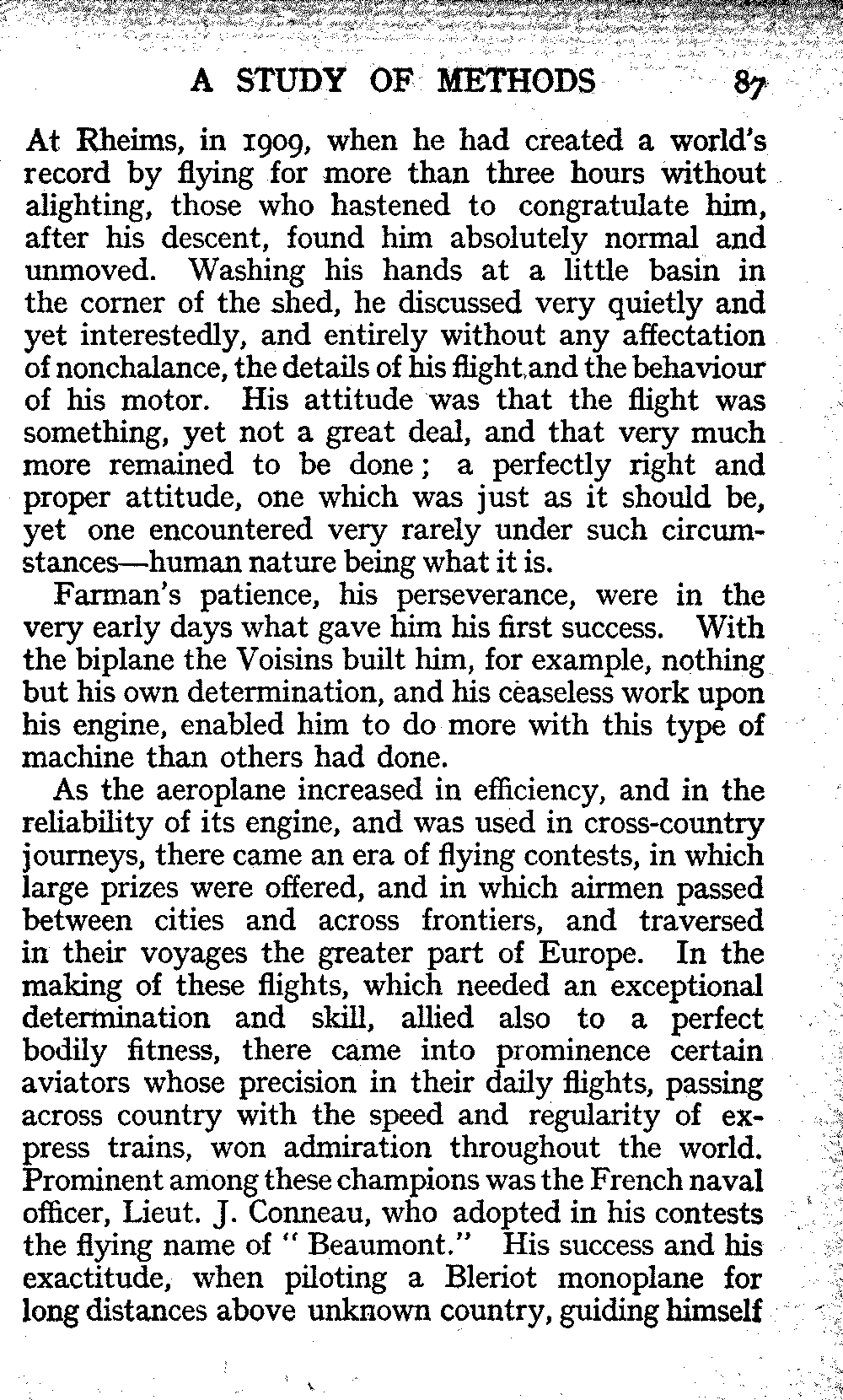 A STUDY OF METHODS 87

At Rheims, in 1909, when he had created a world's record by flying for more than three hours without alighting, those who hastened to congratulate him, after his descent, found him absolutely normal and unmoved. Washing his hands at a little basin in the corner of the shed, he discussed very quietly and yet interestedly, and entirely without any affectation of nonchalance, the details of his flight and the behaviour of his motor. His attitude was that the flight was something, yet not a great deal, and that very much more remained to be done; a perfectly right and proper attitude, one which was just as it should be, yet one encountered very rarely under such circumstances—human nature being what it is.

Farman's patience, his perseverance, were in the very early days what gave him his first success. With the biplane the Voisins built him, for example, nothing but his own determination, and his ceaseless work upon his engine, enabled him to do more with this type of machine than others had done.

As the aeroplane increased in efficiency, and in the reliability of its engine, and was used in cross-country journeys, there came an era of flying contests, in which large prizes were offered, and in which airmen passed between cities and across frontiers, and traversed in their voyages the greater part of Europe. In the making of these flights, which needed an exceptional determination and skill, allied also to a perfect bodily fitness, there came into prominence certain aviators whose precision in their daily flights, passing across country with the speed and regularity of express trains, won admiration throughout the world. Prominent among these champions was the French naval officer, Lieut. J. Conneau, who adopted in his contests the flying name of "Beaumont." His success and his exactitude, when piloting a Bleriot monoplane for long distances above unknown country, guiding himself